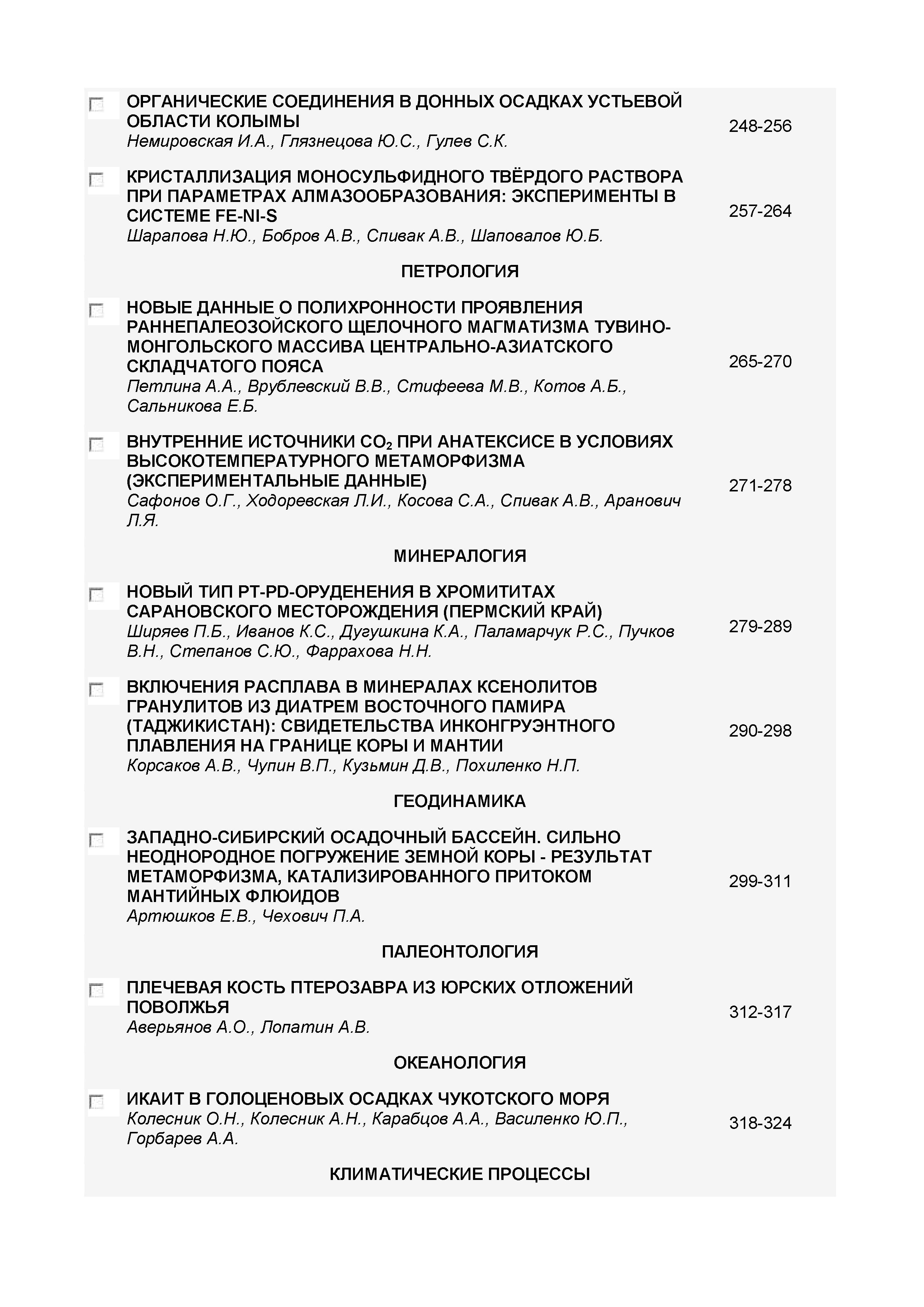 ОРГАНИЧЕСКИЕ СОЕДИНЕНИЯ В ДОННЫХ ОСАДКАХ УСТЬЕВОЙ ОБЛАСТИ КОЛЫМЫ
Немировская И.А., Глязнецова Ю.С., Гулев С.К.
248-256

КРИСТАЛЛИЗАЦИЯ МОНОСУЛЬФИДНОГО ТВЁРДОГО РАСТВОРА ПРИ ПАРАМЕТРАХ АЛМАЗООБРАЗОВАНИЯ: ЭКСПЕРИМЕНТЫ В СИСТЕМЕ FE-NI-S
Шарапова Н.Ю., Бобров А.В., Спивак А.В., Шаповалов Ю.Б.
257-264

ПЕТРОЛОГИЯ

НОВЫЕ ДАННЫЕ О ПОЛИХРОННОСТИ ПРОЯВЛЕНИЯ РАННЕПАЛЕОЗОЙСКОГО ЩЕЛОЧНОГО МАГМАТИЗМА ТУВИНО-МОНГОЛЬСКОГО МАССИВА ЦЕНТРАЛЬНО-АЗИАТСКОГО СКЛАДЧАТОГО ПОЯСА
Петлина А.А., Врублевский В.В., Стифеева М.В., Котов А.Б., Сальникова Е.Б.
265-270

ВНУТРЕННИЕ ИСТОЧНИКИ $CO_2$ ПРИ АНАТЕКСИСЕ В УСЛОВИЯХ ВЫСОКОТЕМПЕРАТУРНОГО МЕТАМОРФИЗМА (ЭКСПЕРИМЕНТАЛЬНЫЕ ДАННЫЕ)
Сафонов О.Г., Ходоревская Л.И., Косова С.А., Спивак А.В., Аранович Л.Я.
271-278

МИНЕРАЛОГИЯ

НОВЫЙ ТИП PT-PD-ОРУДЕНЕНИЯ В ХРОМИТИТАХ САРАНОВСКОГО МЕСТОРОЖДЕНИЯ (ПЕРМСКИЙ КРАЙ)
Ширяев П.Б., Иванов К.С., Дугушкина К.А., Паламарчук Р.С., Пучков В.Н., Степанов С.Ю., Фаррахова Н.Н.
279-289

ВКЛЮЧЕНИЯ РАСПЛАВА В МИНЕРАЛАХ КСЕНОЛИТОВ ГРАНУЛИТОВ ИЗ ДИАТРЕМ ВОСТОЧНОГО ПАМИРА (ТАДЖИКИСТАН): СВИДЕТЕЛЬСТВА ИНКОНГРУЭНТНОГО ПЛАВЛЕНИЯ НА ГРАНИЦЕ КОРЫ И МАНТИИ
Корсаков А.В., Чупин В.П., Кузьмин Д.В., Похиленко Н.П.
290-298

ГЕОДИНАМИКА

ЗАПАДНО-СИБИРСКИЙ ОСАДОЧНЫЙ БАССЕЙН. СИЛЬНО НЕОДНОРОДНОЕ ПОГРУЖЕНИЕ ЗЕМНОЙ КОРЫ - РЕЗУЛЬТАТ МЕТАМОРФИЗМА, КАТАЛИЗИРОВАННОГО ПРИТОКОМ МАНТИЙНЫХ ФЛЮИДОВ
Артюшков Е.В., Чехович П.А.
299-311

ПАЛЕОНТОЛОГИЯ

ПЛЕЧЕВАЯ КОСТЬ ПТЕРОЗАВРА ИЗ ЮРСКИХ ОТЛОЖЕНИЙ ПОВОЛЖЬЯ
Аверьянов А.О., Лопатин А.В.
312-317

ОКЕАНОЛОГИЯ

ИКАИТ В ГОЛОЦЕНОВЫХ ОСАДКАХ ЧУКОТСКОГО МОРЯ
Колесник О.Н., Колесник А.Н., Карабцов А.А., Василенко Ю.П., Горбарев А.А.
318-324

КЛИМАТИЧЕСКИЕ ПРОЦЕССЫ